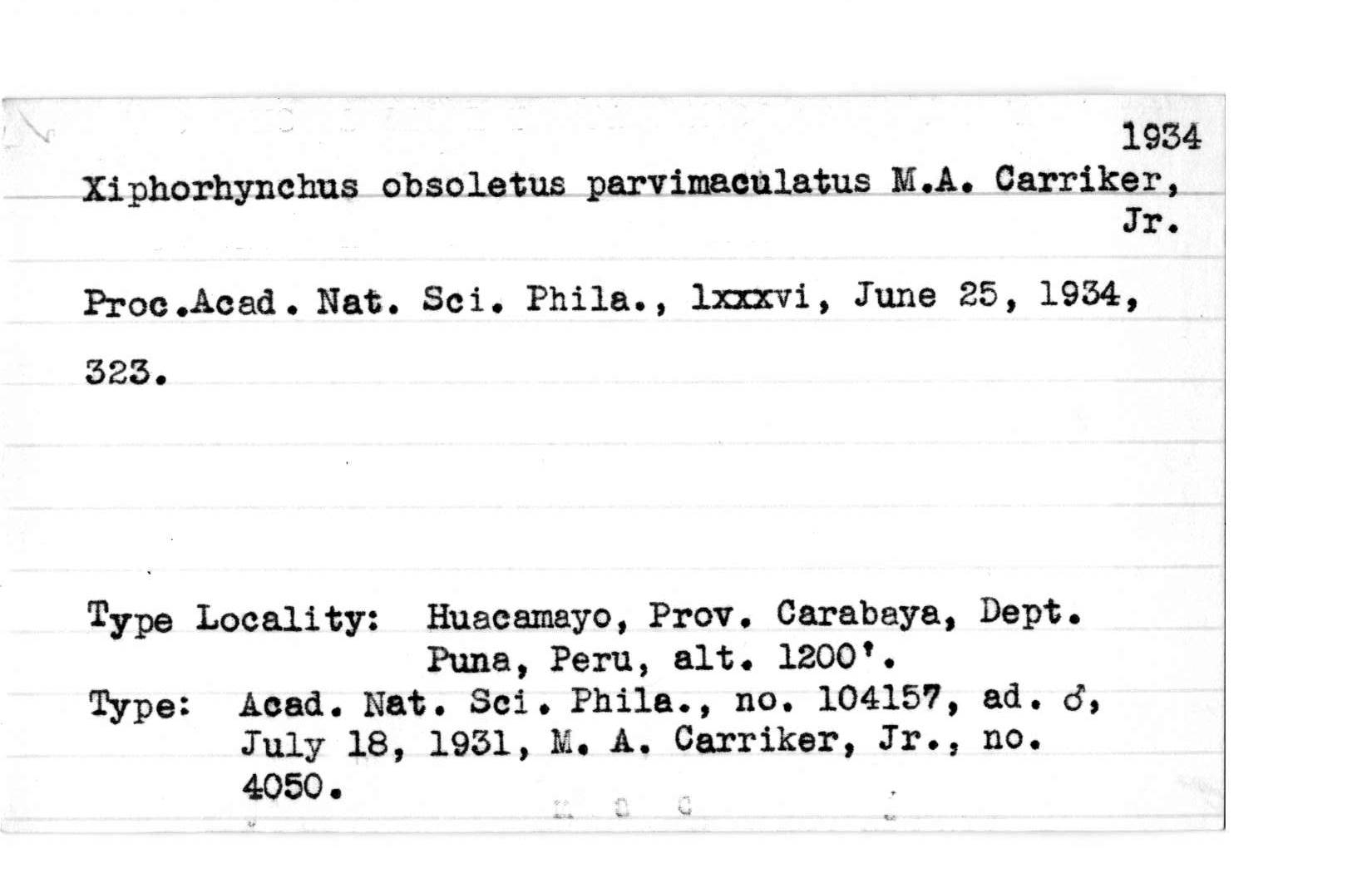 1934

Xiphorhynchus obsoletus parvimaculatus M.A. Carriker, Jr.

Proc.Acad. Nat. Sci. Phila., lxxxvi, June 25, 1934, 323.

Type Locality: Huacamayo, Prov. Carabaya, Dept. Puna, Peru, alt. 1200'.
Type: Acad. Nat. Sci. Phila., no. 104157, ad. ♂, July 18, 1931, M. A. Carriker, Jr., no. 4050.